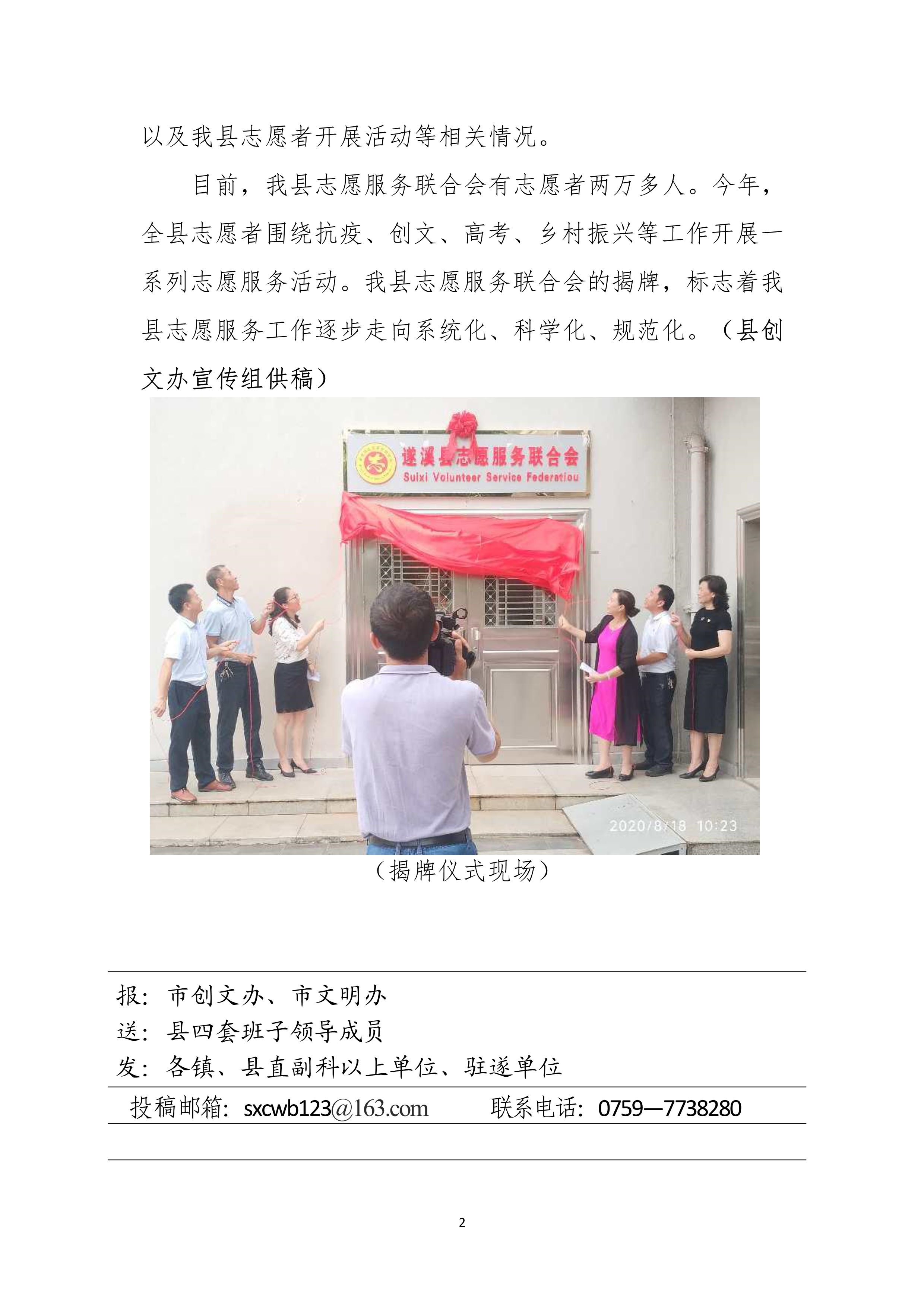 以及我县志愿者开展活动等相关情况。

目前，我县志愿服务联合会有志愿者两万多人。今年，全县志愿者围绕抗疫、创文、高考、乡村振兴等工作开展一系列志愿服务活动。我县志愿服务联合会的揭牌，标志着我县志愿服务工作逐步走向系统化、科学化、规范化。（县创文办宣传组供稿）

遂溪县志愿服务联合会
Suixi Volunteer Service Federatiou

2020/8/18 10:23

（揭牌仪式现场）

报：市创文办、市文明办
送：县四套班子领导成员
发：各镇、县直副科以上单位、驻遂单位

投稿邮箱：sxcwb123@163.com 联系电话：0759—7738280

2